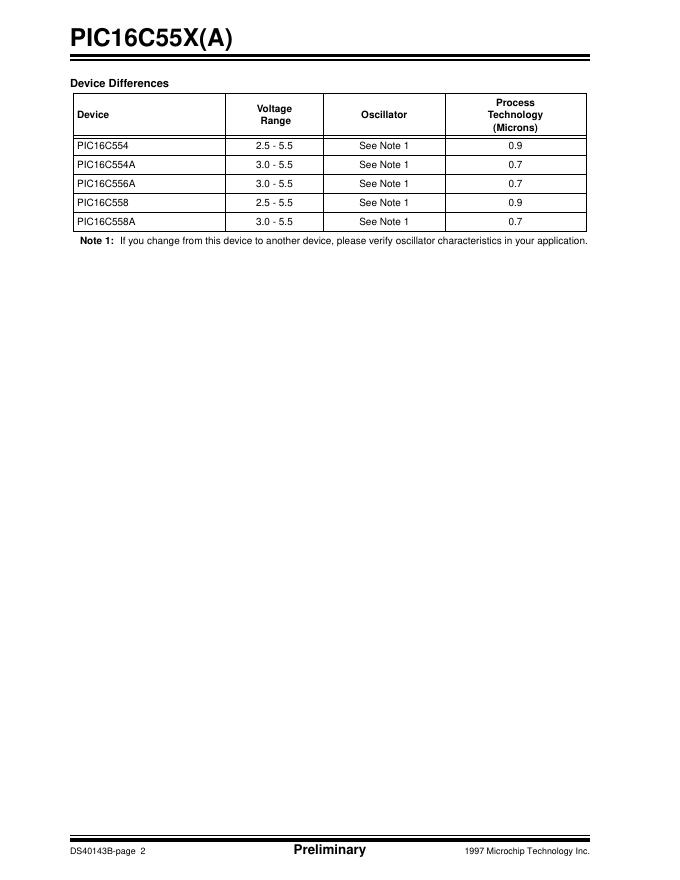 PIC16C55X(A)

Device Differences

| Device | Voltage Range | Oscillator | Process Technology (Microns) |
|---|---|---|---|
| PIC16C554 | 2.5 - 5.5 | See Note 1 | 0.9 |
| PIC16C554A | 3.0 - 5.5 | See Note 1 | 0.7 |
| PIC16C556A | 3.0 - 5.5 | See Note 1 | 0.7 |
| PIC16C558 | 2.5 - 5.5 | See Note 1 | 0.9 |
| PIC16C558A | 3.0 - 5.5 | See Note 1 | 0.7 |

Note 1: If you change from this device to another device, please verify oscillator characteristics in your application.

DS40143B-page 2 Preliminary 1997 Microchip Technology Inc.